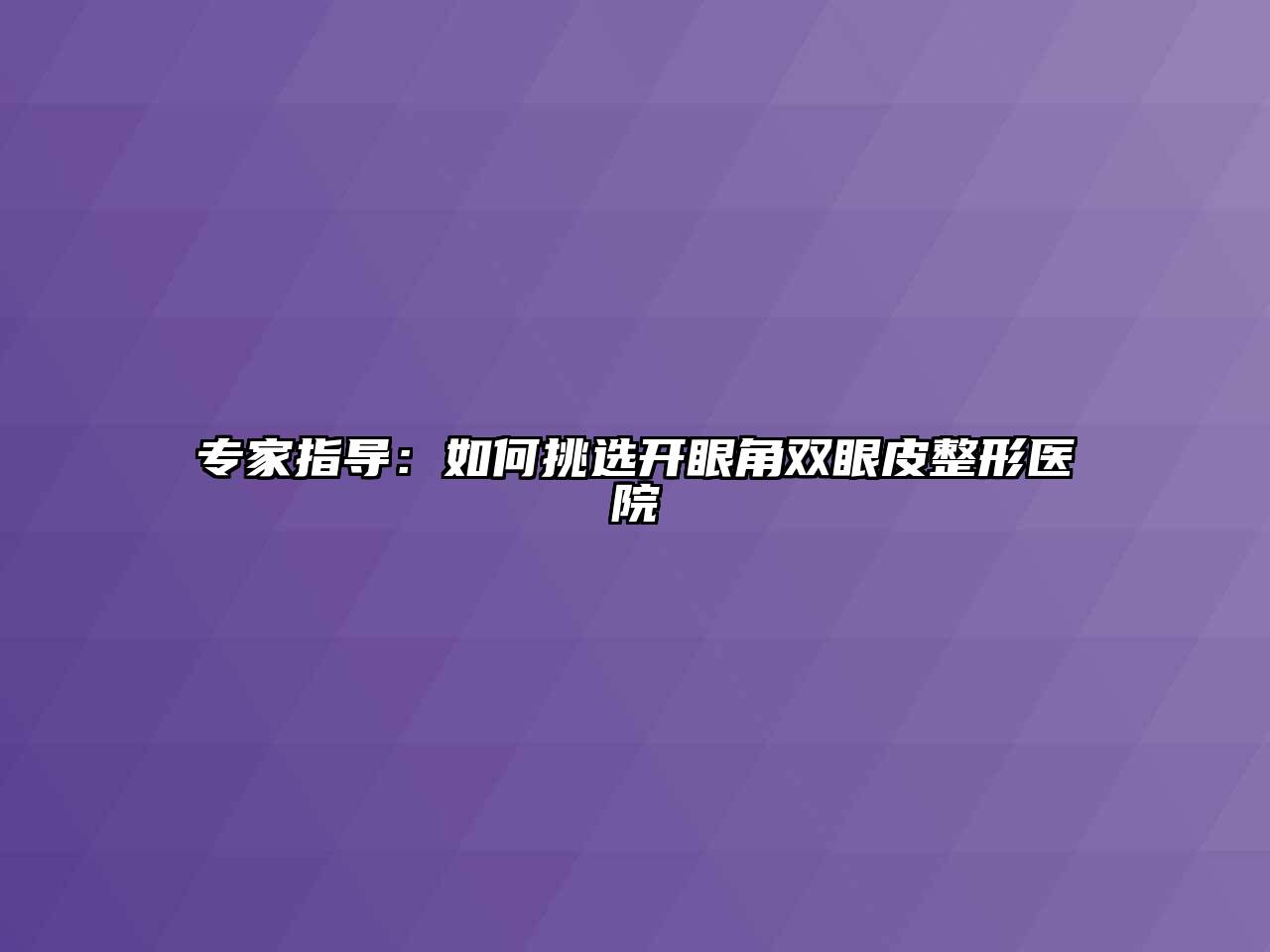 专家指导：如何挑选开眼角双眼皮整形医院